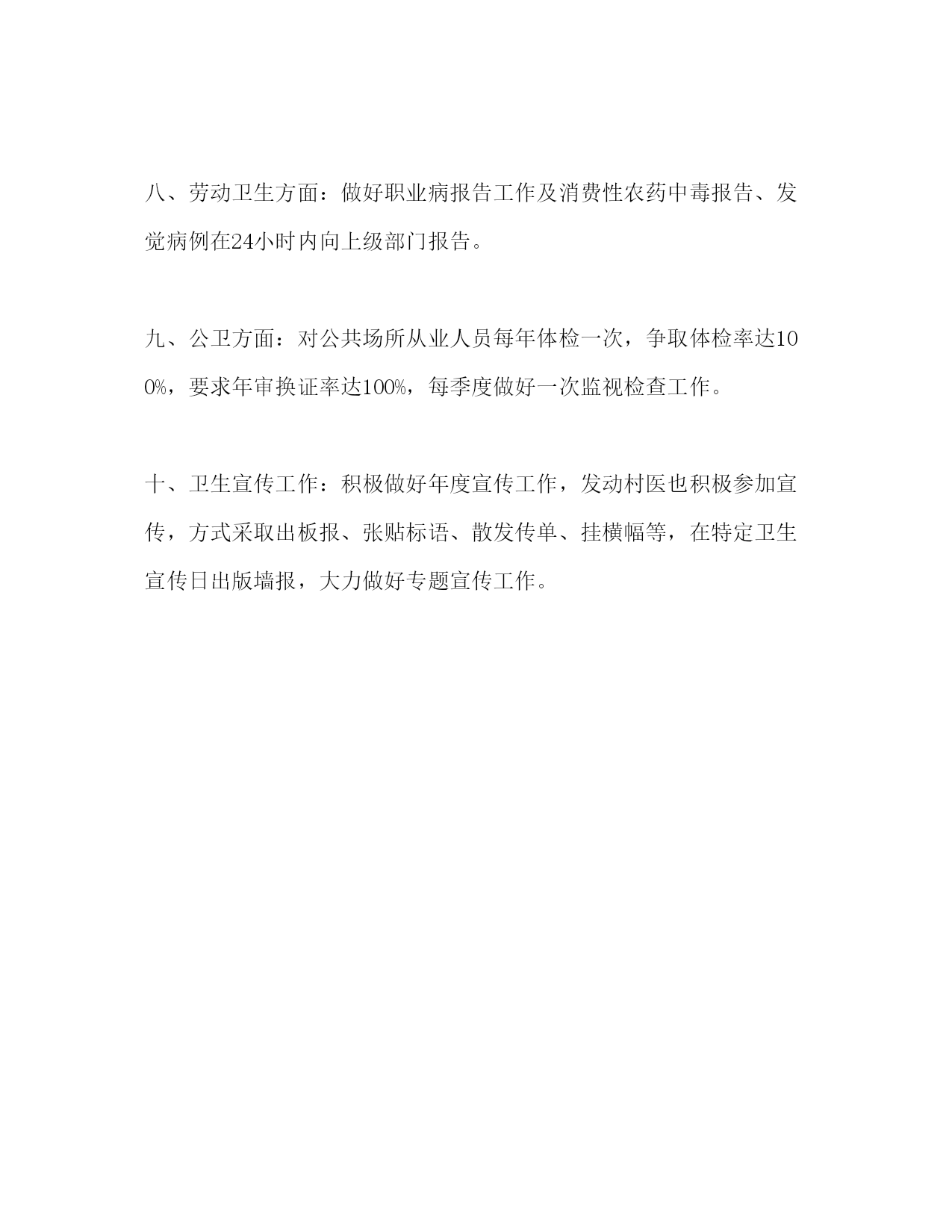 八、劳动卫生方面：做好职业病报告工作及消费性农药中毒报告、发觉病例在24小时内向上级部门报告。

九、公卫方面：对公共场所从业人员每年体检一次，争取体检率达100%，要求年审换证率达100%，每季度做好一次监视检查工作。

十、卫生宣传工作：积极做好年度宣传工作，发动村医也积极参加宣传，方式采取出板报、张贴标语、散发传单、挂横幅等，在特定卫生宣传日出版墙报，大力做好专题宣传工作。